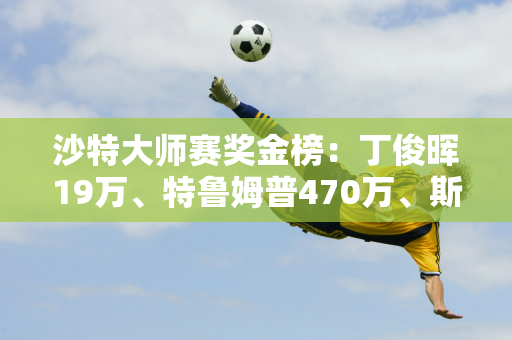 沙特大师赛奖金榜：丁俊晖19万、特鲁姆普470万、斯